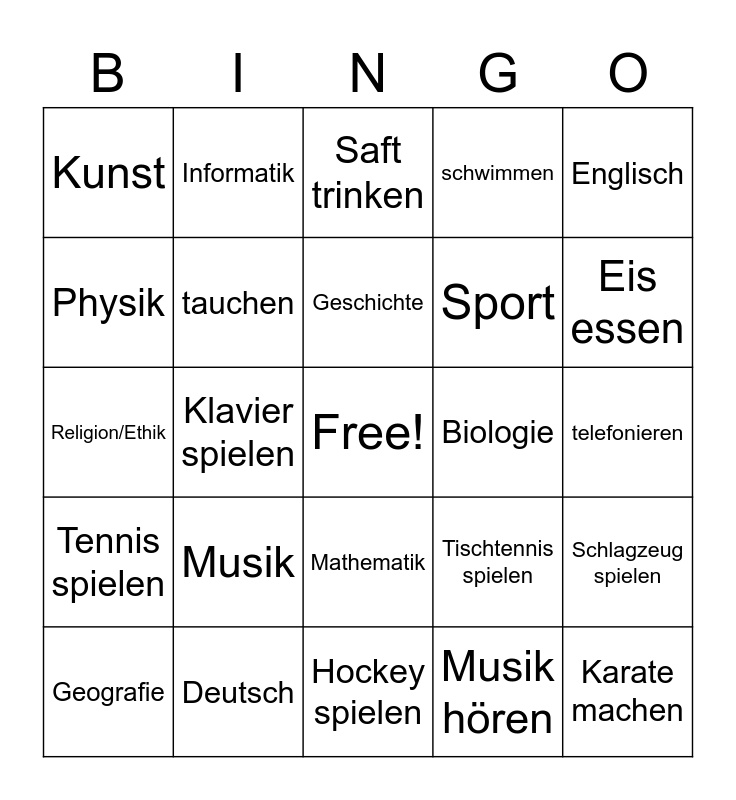 | B | I | N | G | O |
|---|---|---|---|---|
| Kunst | Informatik | Saft trinken | schwimmen | Englisch |
| Physik | tauchen | Geschichte | Sport | Eis essen |
| Religion/Ethik | Klavier spielen | Free! | Biologie | telefonieren |
| Tennis spielen | Musik | Mathematik | Tischtennis spielen | Schlagzeug spielen |
| Geografie | Deutsch | Hockey spielen | Musik hören | Karate machen |